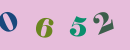 0 6 5 2